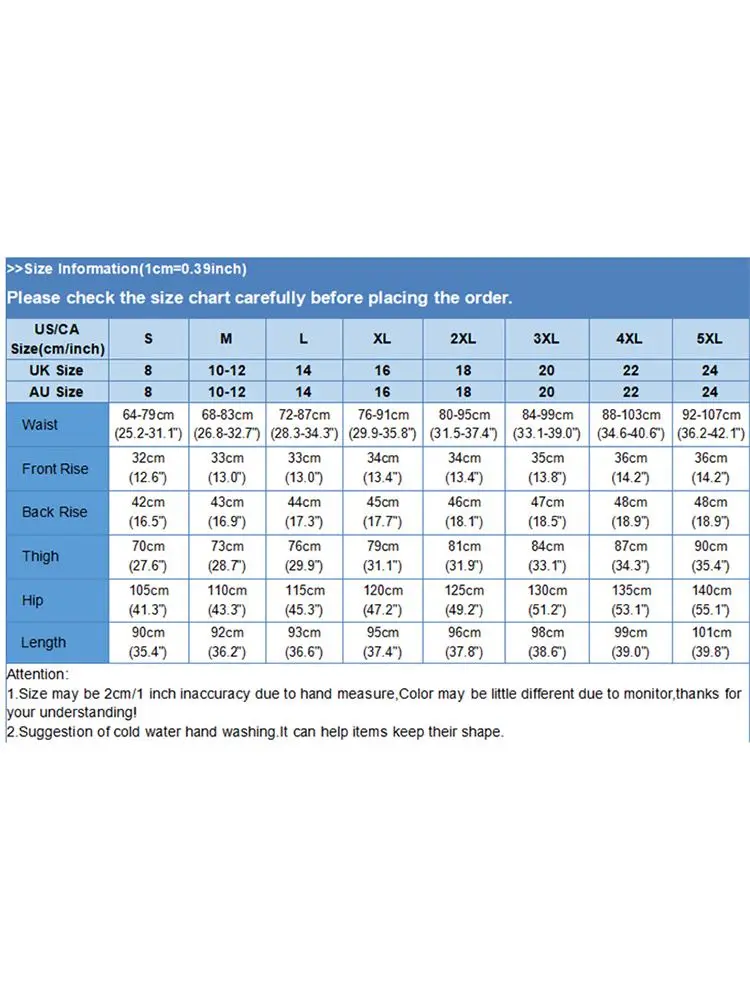 >>Size Information(1cm=0.39inch)

Please check the size chart carefully before placing the order.

| US/CA Size(cm/inch) | S | M | L | XL | 2XL | 3XL | 4XL | 5XL |
|---|---|---|---|---|---|---|---|---|
| UK Size | 8 | 10-12 | 14 | 16 | 18 | 20 | 22 | 24 |
| AU Size | 8 | 10-12 | 14 | 16 | 18 | 20 | 22 | 24 |
| Waist | 64-79cm (25.2-31.1") | 68-83cm (26.8-32.7") | 72-87cm (28.3-34.3") | 76-91cm (29.9-35.8") | 80-95cm (31.5-37.4") | 84-99cm (33.1-39.0") | 88-103cm (34.6-40.6") | 92-107cm (36.2-42.1") |
| Front Rise | 32cm (12.6") | 33cm (13.0") | 33cm (13.0") | 34cm (13.4") | 34cm (13.4") | 35cm (13.8") | 36cm (14.2") | 36cm (14.2") |
| Back Rise | 42cm (16.5") | 43cm (16.9") | 44cm (17.3") | 45cm (17.7") | 46cm (18.1") | 47cm (18.5") | 48cm (18.9") | 48cm (18.9") |
| Thigh | 70cm (27.6") | 73cm (28.7") | 76cm (29.9") | 79cm (31.1") | 81cm (31.9") | 84cm (33.1") | 87cm (34.3") | 90cm (35.4") |
| Hip | 105cm (41.3") | 110cm (43.3") | 115cm (45.3") | 120cm (47.2") | 125cm (49.2") | 130cm (51.2") | 135cm (53.1") | 140cm (55.1") |
| Length | 90cm (35.4") | 92cm (36.2") | 93cm (36.6") | 95cm (37.4") | 96cm (37.8") | 98cm (38.6") | 99cm (39.0") | 101cm (39.8") |

Attention:
1.Size may be 2cm/1 inch inaccuracy due to hand measure,Color may be little different due to monitor,thanks for your understanding!
2.Suggestion of cold water hand washing.It can help items keep their shape.